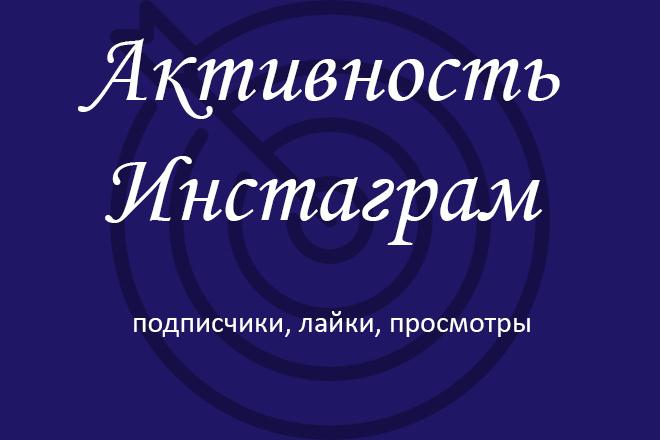 Активность Инстаграм

подписчики, лайки, просмотры